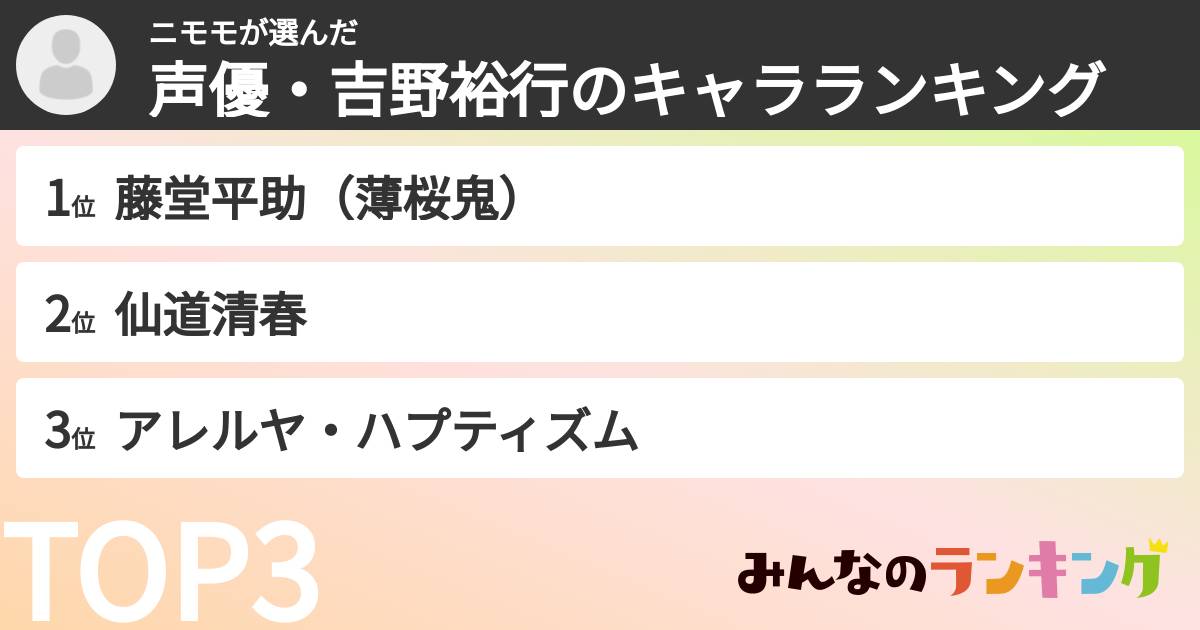 ニモモが選んだ
声優・吉野裕行のキャラランキング

1位 藤堂平助（薄桜鬼）

2位 仙道清春

3位 アレルヤ・ハプティズム

TOP3

みんなのランキング